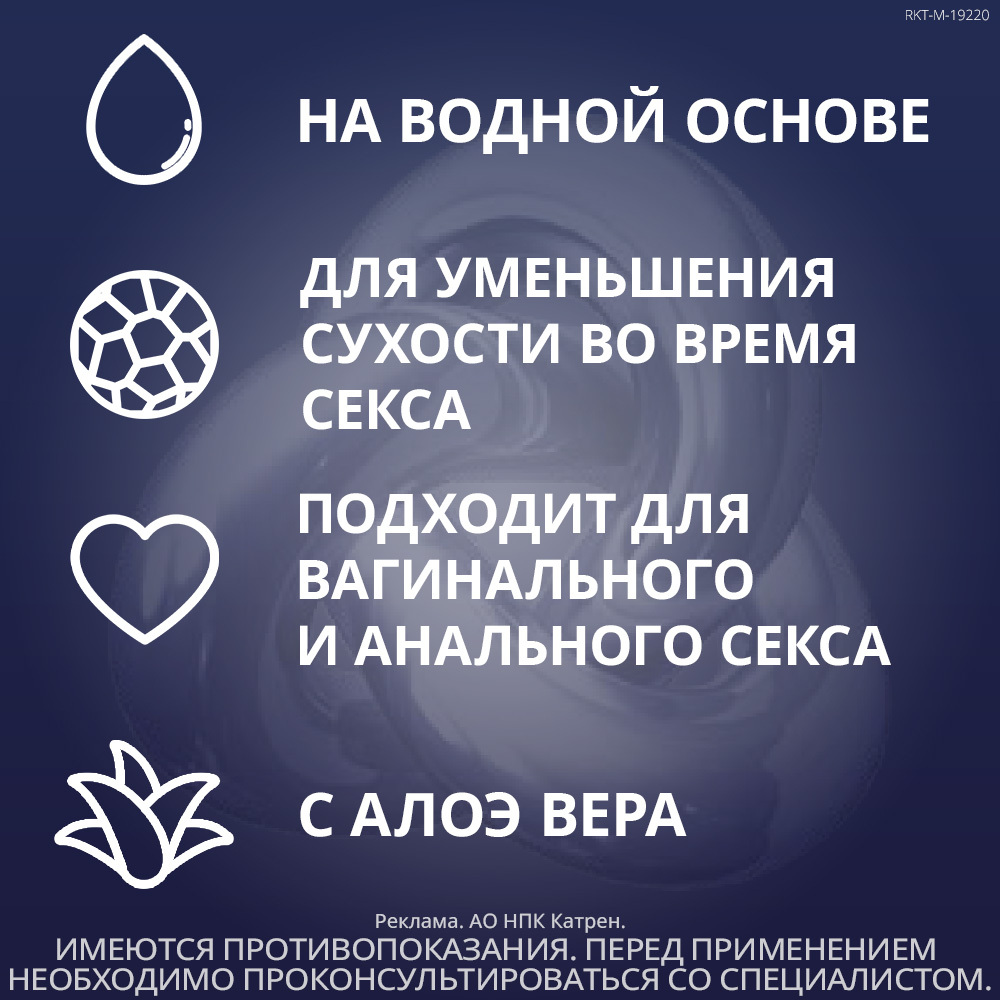 RKT-M-19220

НА ВОДНОЙ ОСНОВЕ

ДЛЯ УМЕНЬШЕНИЯ СУХОСТИ ВО ВРЕМЯ СЕКСА

ПОДХОДИТ ДЛЯ ВАГИНАЛЬНОГО И АНАЛЬНОГО СЕКСА

С АЛОЭ ВЕРА

Реклама. АО НПК Катрен.
ИМЕЮТСЯ ПРОТИВОПОКАЗАНИЯ. ПЕРЕД ПРИМЕНЕНИЕМ НЕОБХОДИМО ПРОКОНСУЛЬТИРОВАТЬСЯ СО СПЕЦИАЛИСТОМ.